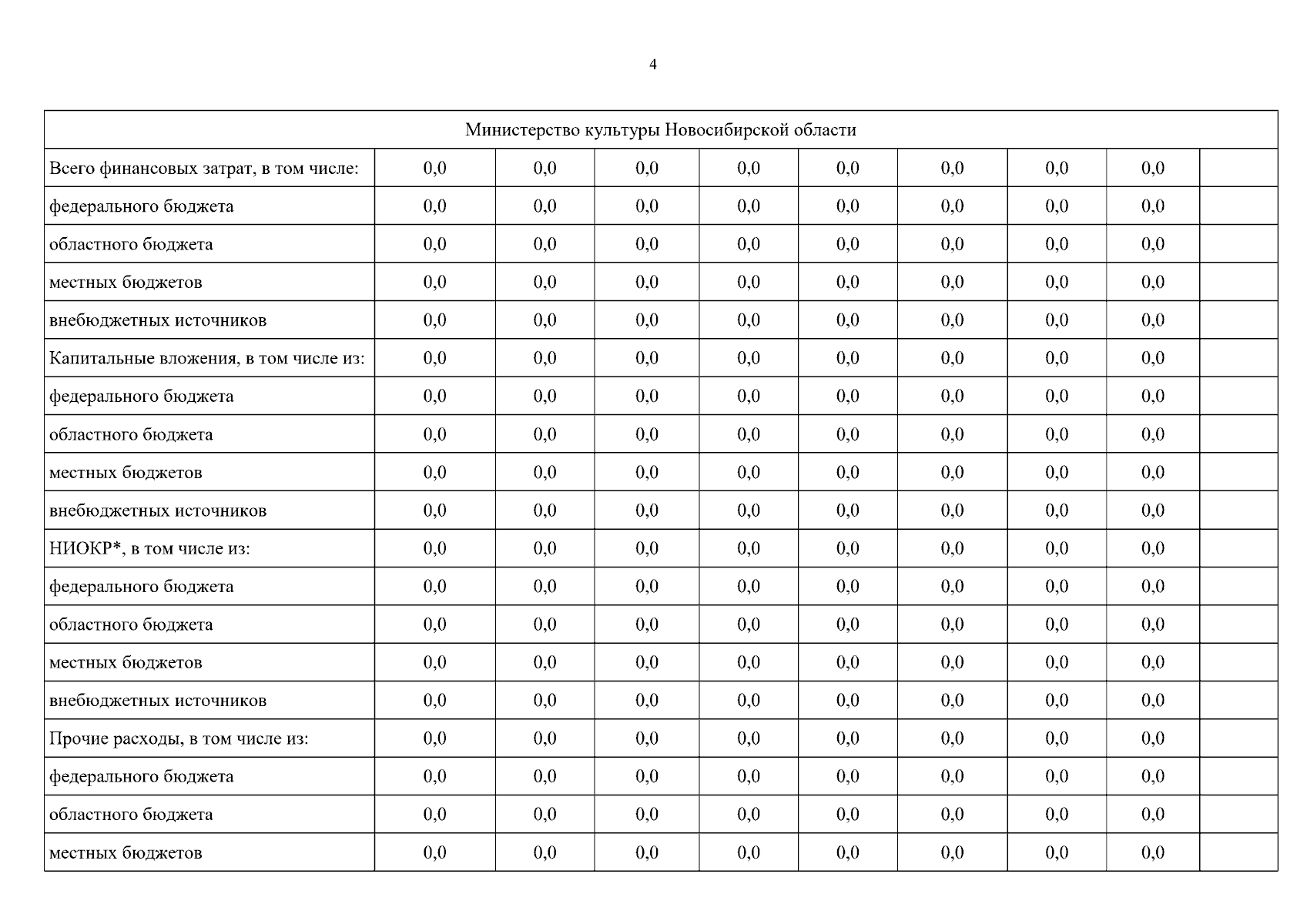 4

| Министерство культуры Новосибирской области | | | | | | | | | |
|---|---|---|---|---|---|---|---|---|---|
| Всего финансовых затрат, в том числе: | 0,0 | 0,0 | 0,0 | 0,0 | 0,0 | 0,0 | 0,0 | 0,0 | |
| федерального бюджета | 0,0 | 0,0 | 0,0 | 0,0 | 0,0 | 0,0 | 0,0 | 0,0 | |
| областного бюджета | 0,0 | 0,0 | 0,0 | 0,0 | 0,0 | 0,0 | 0,0 | 0,0 | |
| местных бюджетов | 0,0 | 0,0 | 0,0 | 0,0 | 0,0 | 0,0 | 0,0 | 0,0 | |
| внебюджетных источников | 0,0 | 0,0 | 0,0 | 0,0 | 0,0 | 0,0 | 0,0 | 0,0 | |
| Капитальные вложения, в том числе из: | 0,0 | 0,0 | 0,0 | 0,0 | 0,0 | 0,0 | 0,0 | 0,0 | |
| федерального бюджета | 0,0 | 0,0 | 0,0 | 0,0 | 0,0 | 0,0 | 0,0 | 0,0 | |
| областного бюджета | 0,0 | 0,0 | 0,0 | 0,0 | 0,0 | 0,0 | 0,0 | 0,0 | |
| местных бюджетов | 0,0 | 0,0 | 0,0 | 0,0 | 0,0 | 0,0 | 0,0 | 0,0 | |
| внебюджетных источников | 0,0 | 0,0 | 0,0 | 0,0 | 0,0 | 0,0 | 0,0 | 0,0 | |
| НИОКР*, в том числе из: | 0,0 | 0,0 | 0,0 | 0,0 | 0,0 | 0,0 | 0,0 | 0,0 | |
| федерального бюджета | 0,0 | 0,0 | 0,0 | 0,0 | 0,0 | 0,0 | 0,0 | 0,0 | |
| областного бюджета | 0,0 | 0,0 | 0,0 | 0,0 | 0,0 | 0,0 | 0,0 | 0,0 | |
| местных бюджетов | 0,0 | 0,0 | 0,0 | 0,0 | 0,0 | 0,0 | 0,0 | 0,0 | |
| внебюджетных источников | 0,0 | 0,0 | 0,0 | 0,0 | 0,0 | 0,0 | 0,0 | 0,0 | |
| Прочие расходы, в том числе из: | 0,0 | 0,0 | 0,0 | 0,0 | 0,0 | 0,0 | 0,0 | 0,0 | |
| федерального бюджета | 0,0 | 0,0 | 0,0 | 0,0 | 0,0 | 0,0 | 0,0 | 0,0 | |
| областного бюджета | 0,0 | 0,0 | 0,0 | 0,0 | 0,0 | 0,0 | 0,0 | 0,0 | |
| местных бюджетов | 0,0 | 0,0 | 0,0 | 0,0 | 0,0 | 0,0 | 0,0 | 0,0 | |